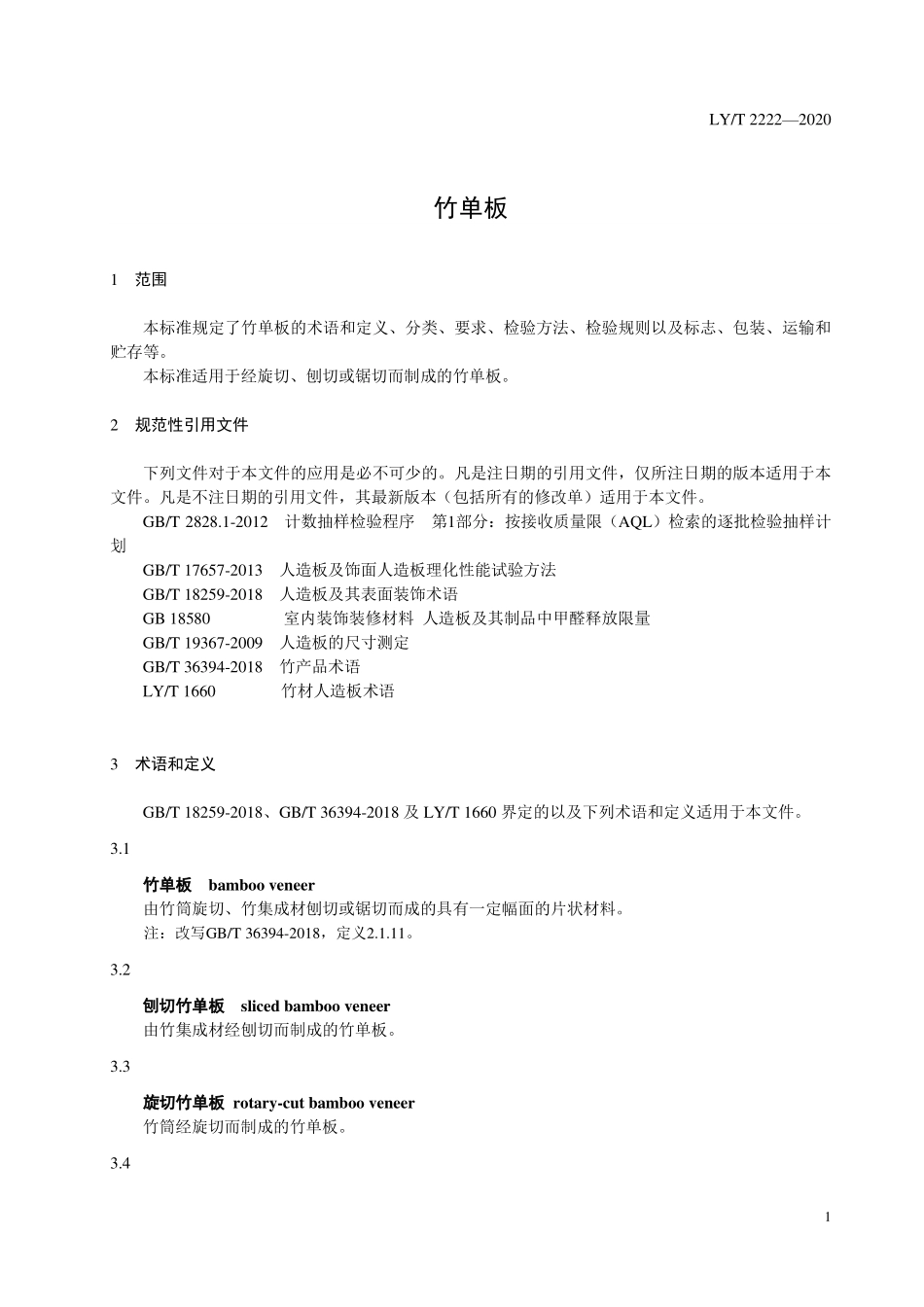 LY/T 2222—2020

竹单板

1 范围

本标准规定了竹单板的术语和定义、分类、要求、检验方法、检验规则以及标志、包装、运输和贮存等。

本标准适用于经旋切、刨切或锯切而制成的竹单板。

2 规范性引用文件

下列文件对于本文件的应用是必不可少的。凡是注日期的引用文件，仅所注日期的版本适用于本文件。凡是不注日期的引用文件，其最新版本（包括所有的修改单）适用于本文件。

GB/T 2828.1-2012 计数抽样检验程序 第1部分：按接收质量限（AQL）检索的逐批检验抽样计划

GB/T 17657-2013 人造板及饰面人造板理化性能试验方法

GB/T 18259-2018 人造板及其表面装饰术语

GB 18580 室内装饰装修材料 人造板及其制品中甲醛释放限量

GB/T 19367-2009 人造板的尺寸测定

GB/T 36394-2018 竹产品术语

LY/T 1660 竹材人造板术语

3 术语和定义

GB/T 18259-2018、GB/T 36394-2018及LY/T 1660界定的以及下列术语和定义适用于本文件。

3.1

竹单板 bamboo veneer

由竹筒旋切、竹集成材刨切或锯切而成的具有一定幅面的片状材料。

注：改写GB/T 36394-2018，定义2.1.11。

3.2

刨切竹单板 sliced bamboo veneer

由竹集成材经刨切而制成的竹单板。

3.3

旋切竹单板 rotary-cut bamboo veneer

竹筒经旋切而制成的竹单板。

3.4

1